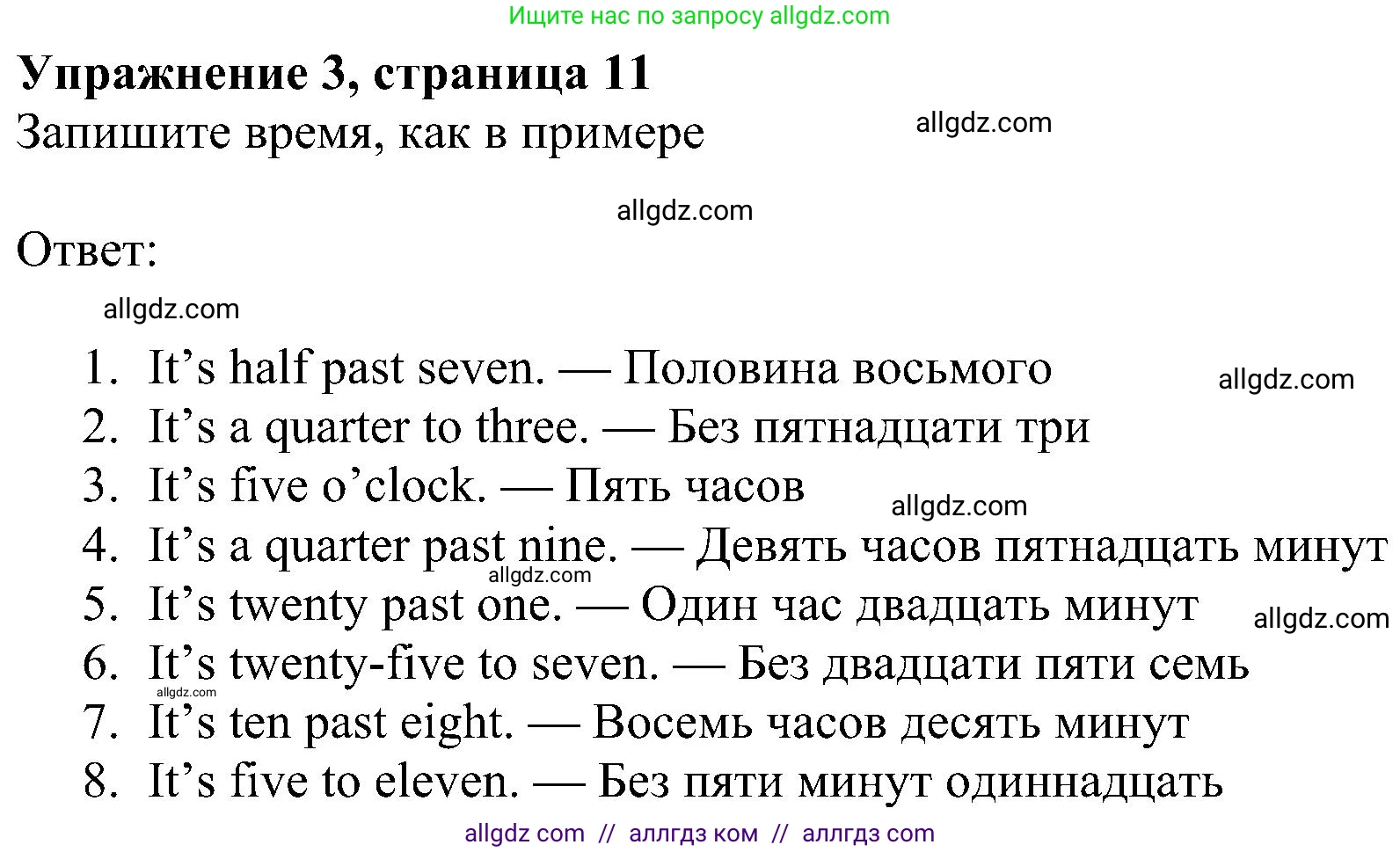 Ищите нас по запросу allgdz.com

Упражнение 3, страница 11
Запишите время, как в примере

allgdz.com

allgdz.com

Ответ:

allgdz.com

1. It’s half past seven. — Половина восьмого
allgdz.com
2. It’s a quarter to three. — Без пятнадцати три
3. It’s five o’clock. — Пять часов
allgdz.com
4. It’s a quarter past nine. — Девять часов пятнадцать минут
allgdz.com
5. It’s twenty past one. — Один час двадцать минут
allgdz.com
6. It’s twenty-five to seven. — Без двадцати пяти семь
allgdz.com
7. It’s ten past eight. — Восемь часов десять минут
8. It’s five to eleven. — Без пяти минут одиннадцать

allgdz com // аллгдз ком // аллгдз com